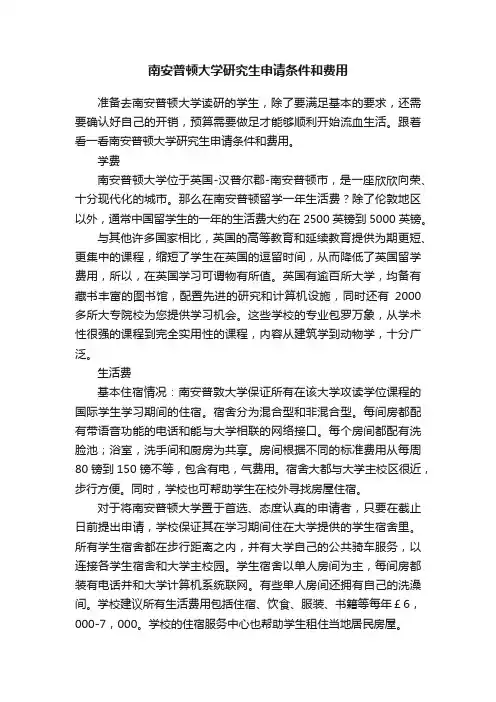 南安普顿大学研究生申请条件和费用

准备去南安普顿大学读研的学生，除了要满足基本的要求，还需要确认好自己的开销，预算需要做足才能够顺利开始流血生活。跟着看一看南安普顿大学研究生申请条件和费用。

学费

南安普顿大学位于英国-汉普尔郡-南安普顿市，是一座欣欣向荣、十分现代化的城市。那么在南安普顿留学一年生活费？除了伦敦地区以外，通常中国留学生的一年的生活费大约在 2500 英镑到 5000 英镑。

与其他许多国家相比，英国的高等教育和延续教育提供为期更短、更集中的课程，缩短了学生在英国的逗留时间，从而降低了英国留学费用，所以，在英国学习可谓物有所值。英国有逾百所大学，均备有藏书丰富的图书馆，配置先进的研究和计算机设施，同时还有 2000 多所大专院校为您提供学习机会。这些学校的专业包罗万象，从学术性很强的课程到完全实用性的课程，内容从建筑学到动物学，十分广泛。

生活费

基本住宿情况：南安普敦大学保证所有在该大学攻读学位课程的国际学生学习期间的住宿。宿舍分为混合型和非混合型。每间房都配有带语音功能的电话和能与大学相联的网络接口。每个房间都配有洗脸池；浴室，洗手间和厨房为共享。房间根据不同的标准费用从每周 80 镑到 150 镑不等，包含有电，气费用。宿舍大都与大学主校区很近，步行方便。同时，学校也可帮助学生在校外寻找房屋住宿。

对于将南安普顿大学置于首选、态度认真的申请者，只要在截止日前提出申请，学校保证其在学习期间住在大学提供的学生宿舍里。所有学生宿舍都在步行距离之内，并有大学自己的公共骑车服务，以连接各学生宿舍和大学主校园。学生宿舍以单人房间为主，每间房都装有电话并和大学计算机系统联网。有些单人房间还拥有自己的洗澡间。学校建议所有生活费用包括住宿、饮食、服装、书籍等每年￡6，000-7，000。学校的住宿服务中心也帮助学生租住当地居民房屋。